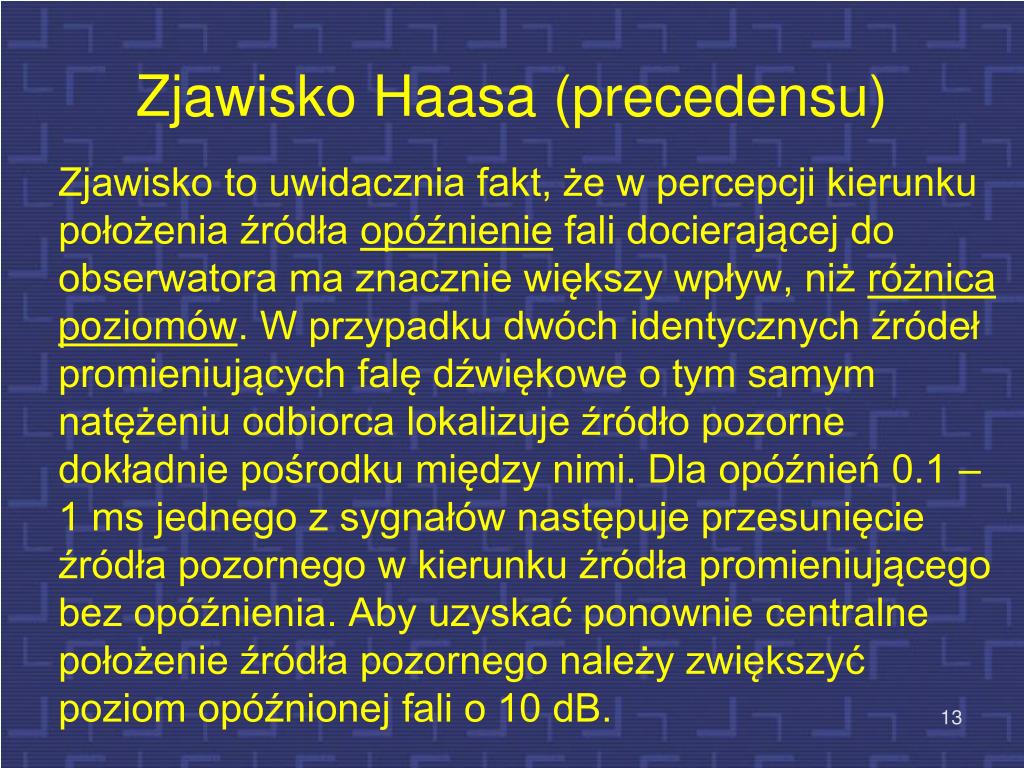 Zjawisko Haasa (precedensu)

Zjawisko to uwidacznia fakt, że w percepcji kierunku położenia źródła opóźnienie fali docierającej do obserwatora ma znacznie większy wpływ, niż różnica poziomów. W przypadku dwóch identycznych źródeł promieniujących falę dźwiękowe o tym samym natężeniu odbiorca lokalizuje źródło pozorne dokładnie pośrodku między nimi. Dla opóźnień 0.1 – 1 ms jednego z sygnałów następuje przesunięcie źródła pozornego w kierunku źródła promieniującego bez opóźnienia. Aby uzyskać ponownie centralne położenie źródła pozornego należy zwiększyć poziom opóźnionej fali o 10 dB.

13